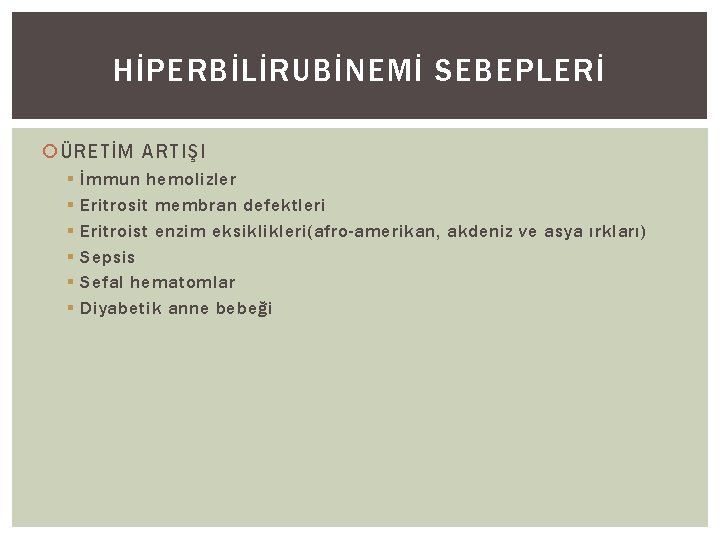 HİPERBİLİRUBİNEMİ SEBEPLERİ

ÜRETİM ARTIŞI
İmmun hemolizler
Eritrosit membran defektleri
Eritroist enzim eksiklikleri(afro-amerikan, akdeniz ve asya ırkları)
Sepsis
Sefal hematomlar
Diyabetik anne bebeği